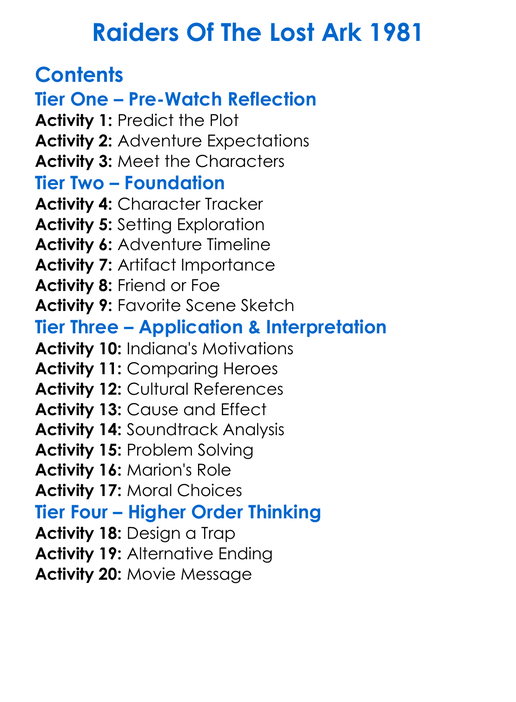 Raiders Of The Lost Ark 1981

Contents

Tier One – Pre-Watch Reflection

Activity 1: Predict the Plot
Activity 2: Adventure Expectations
Activity 3: Meet the Characters

Tier Two – Foundation

Activity 4: Character Tracker
Activity 5: Setting Exploration
Activity 6: Adventure Timeline
Activity 7: Artifact Importance
Activity 8: Friend or Foe
Activity 9: Favorite Scene Sketch

Tier Three – Application & Interpretation

Activity 10: Indiana's Motivations
Activity 11: Comparing Heroes
Activity 12: Cultural References
Activity 13: Cause and Effect
Activity 14: Soundtrack Analysis
Activity 15: Problem Solving
Activity 16: Marion's Role
Activity 17: Moral Choices

Tier Four – Higher Order Thinking

Activity 18: Design a Trap
Activity 19: Alternative Ending
Activity 20: Movie Message